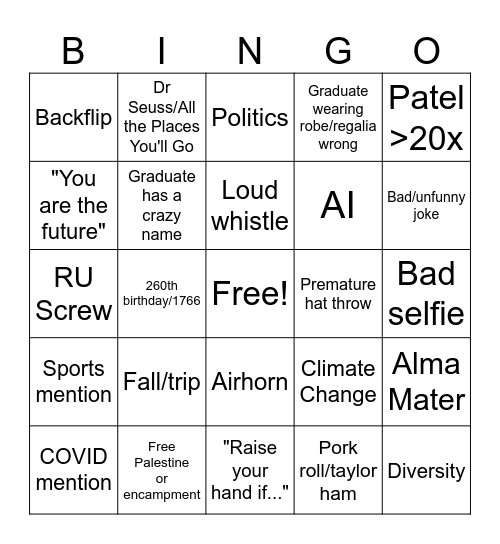 | B | I | N | G | O |
|---|---|---|---|---|
| Backflip | Dr Seuss/All the Places You'll Go | Politics | Graduate wearing robe/regalia wrong | Patel >20x |
| "You are the future" | Graduate has a crazy name | Loud whistle | AI | Bad/unfunny joke |
| RU Screw | 260th birthday/1766 | Free! | Premature hat throw | Bad selfie |
| Sports mention | Fall/trip | Airhorn | Climate Change | Alma Mater |
| COVID mention | Free Palestine or encampment | "Raise your hand if..." | Pork roll/taylor ham | Diversity |